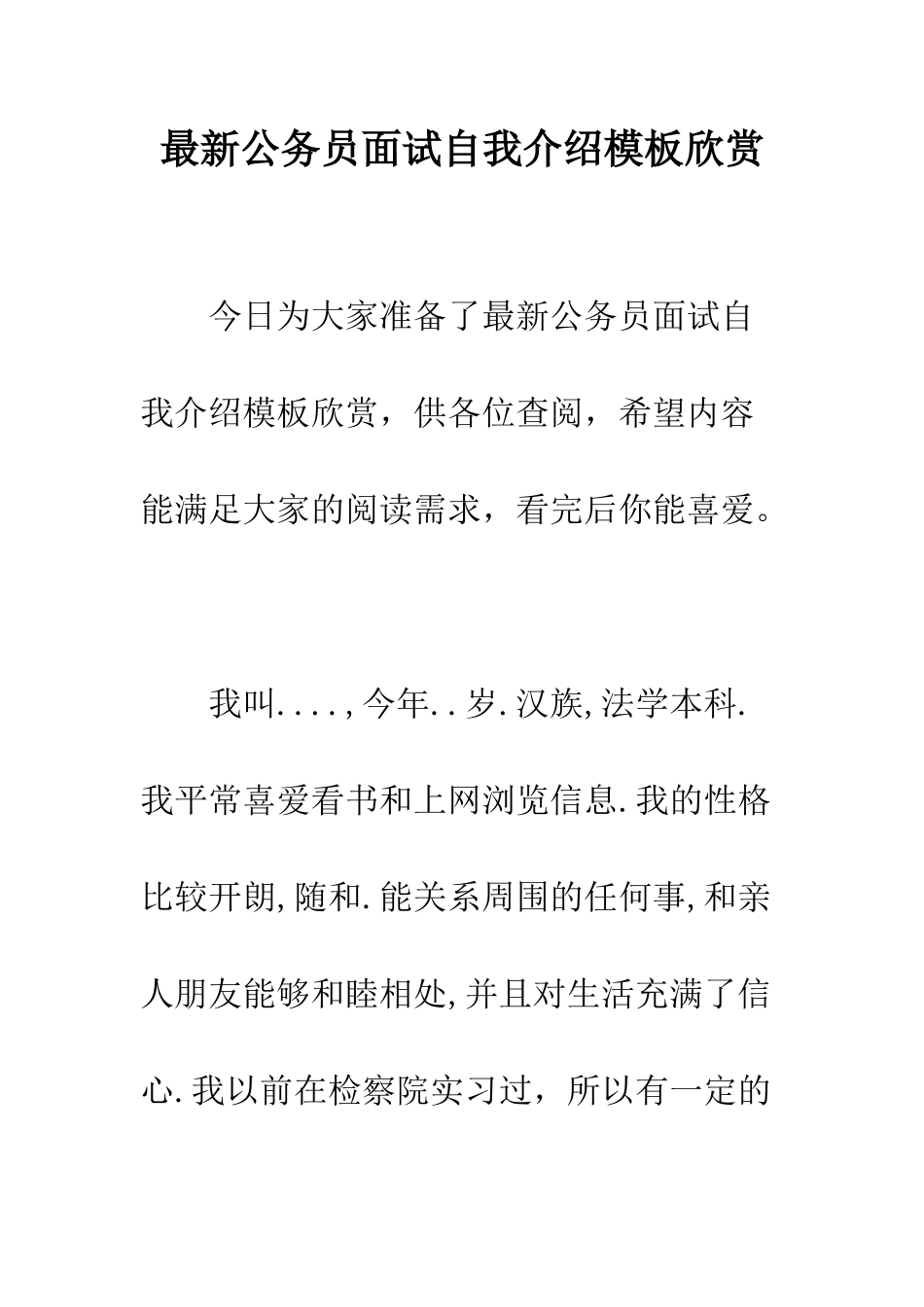 最新公务员面试自我介绍模板欣赏

今日为大家准备了最新公务员面试自我介绍模板欣赏，供各位查阅，希望内容能满足大家的阅读需求，看完后你能喜爱。

我叫....,今年..岁.汉族,法学本科.我平常喜爱看书和上网浏览信息.我的性格比较开朗,随和.能关系周围的任何事,和亲人朋友能够和睦相处,并且对生活充满了信心.我以前在检察院实习过，所以有一定的